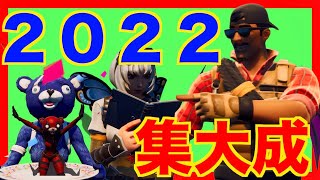 2022

集大成